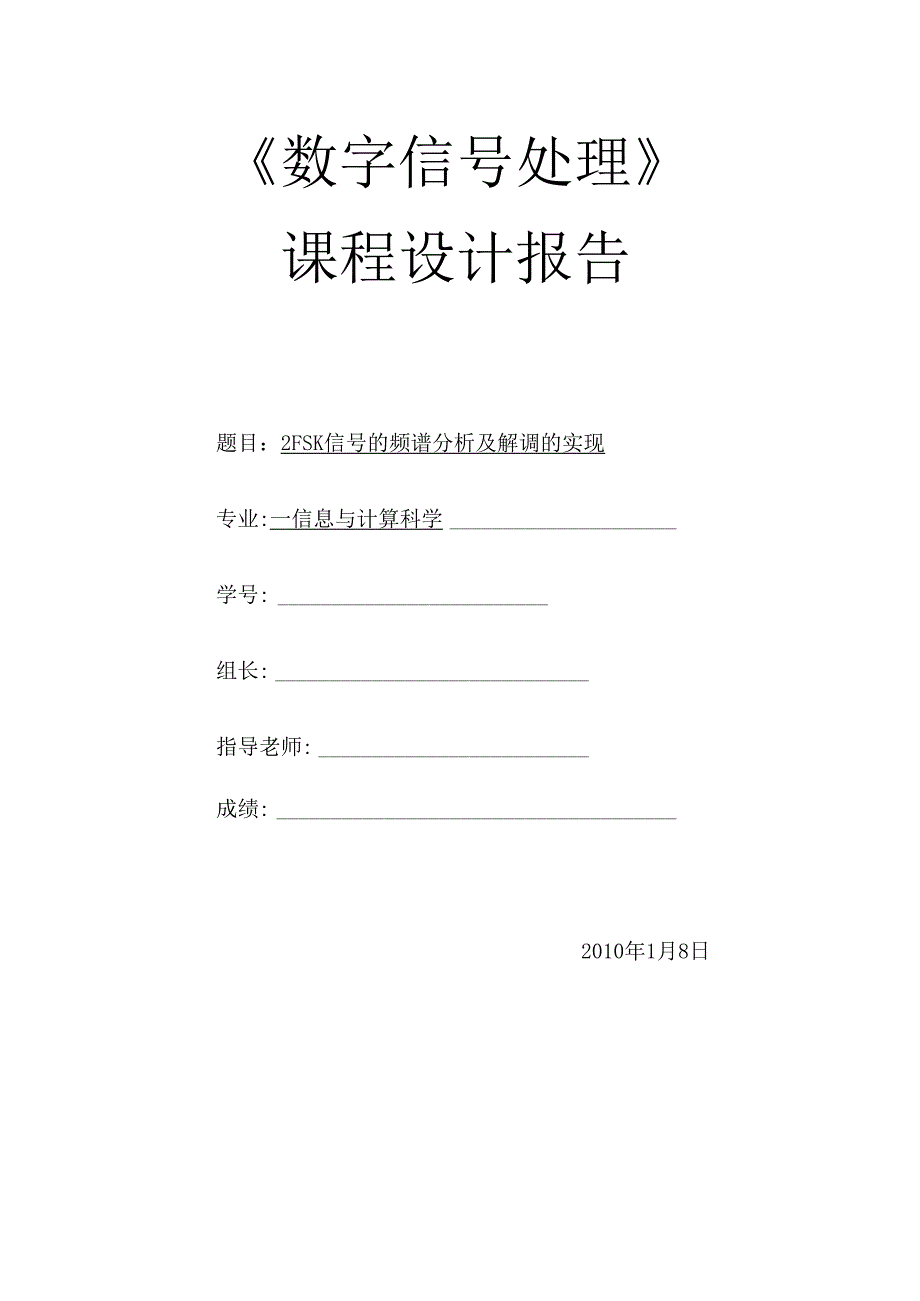 《数字信号处理》
课程设计报告

题目：2FSK信号的频谱分析及解调的实现

专业:一信息与计算科学

学号:

组长:

指导老师:

成绩:

2010年1月8日